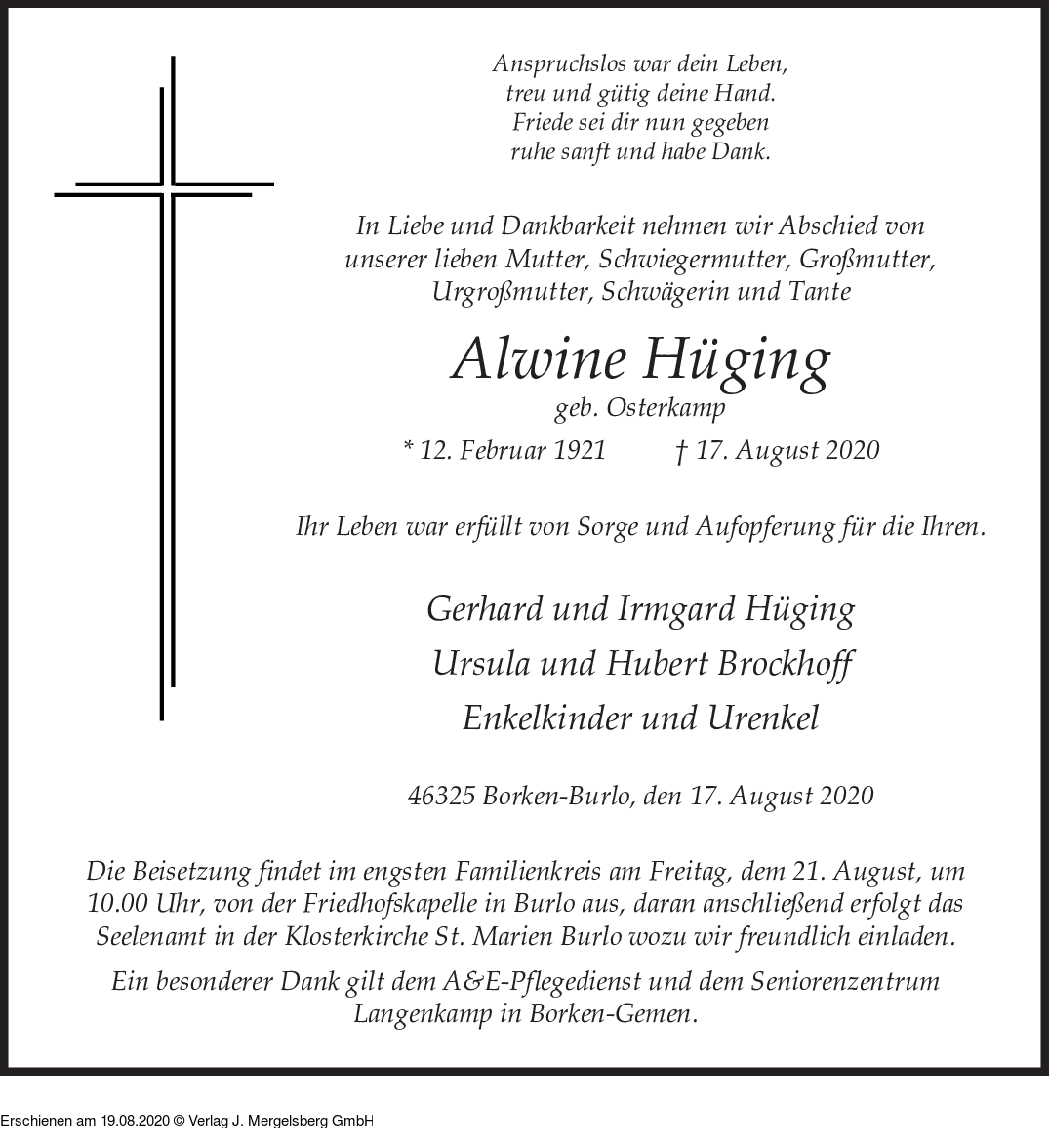 Anspruchslos war dein Leben,
treu und gütig deine Hand.
Friede sei dir nun gegeben
ruhe sanft und habe Dank.

In Liebe und Dankbarkeit nehmen wir Abschied von unserer lieben Mutter, Schwiegermutter, Großmutter, Urgroßmutter, Schwägerin und Tante

Alwine Hüging

geb. Osterkamp

* 12. Februar 1921 † 17. August 2020

Ihr Leben war erfüllt von Sorge und Aufopferung für die Ihren.

Gerhard und Irmgard Hüging
Ursula und Hubert Brockhoff
Enkelkinder und Urenkel

46325 Borken-Burlo, den 17. August 2020

Die Beisetzung findet im engsten Familienkreis am Freitag, dem 21. August, um 10.00 Uhr, von der Friedhofskapelle in Burlo aus, daran anschließend erfolgt das Seelenamt in der Klosterkirche St. Marien Burlo wozu wir freundlich einladen.

Ein besonderer Dank gilt dem A&E-Pflegedienst und dem Seniorenzentrum Langenkamp in Borken-Gemen.

Erschienen am 19.08.2020 © Verlag J. Mergelsberg GmbH